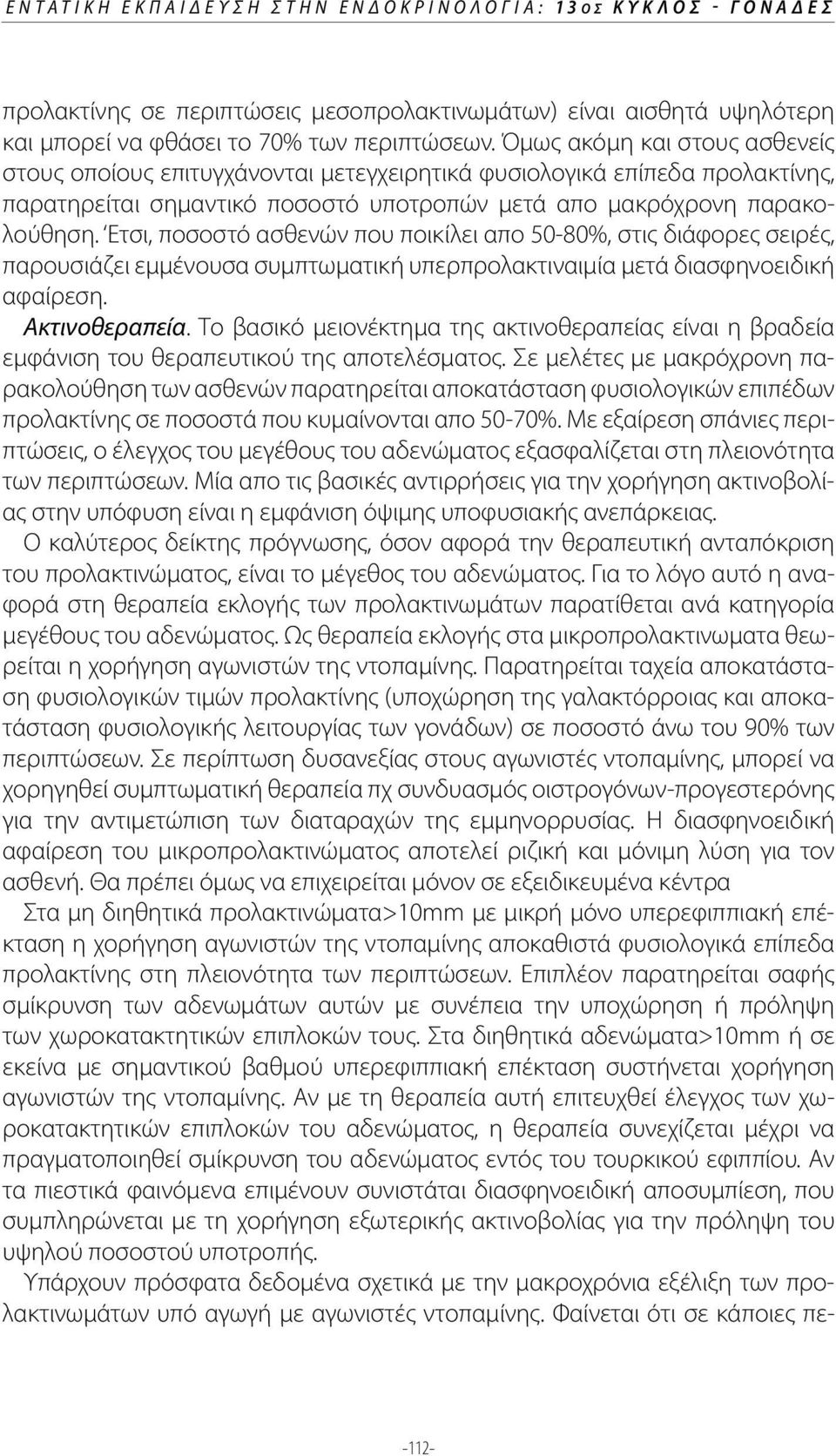 ΕΝΤΑΤΙΚΗ ΕΚΠΑΙΔΕΥΣΗ ΣΤΗΝ ΕΝΔΟΚΡΙΝΟΛΟΓΙΑ: 13ος ΚΥΚΛΟΣ - ΓΟΝΑΔΕΣ

προλακτίνης σε περιπτώσεις μεσοπρολακτινωμάτων) είναι αισθητά υψηλότερη και μπορεί να φθάσει το 70% των περιπτώσεων. Όμως ακόμη και στους ασθενείς στους οποίους επιτυγχάνονται μετεγχειρητικά φυσιολογικά επίπεδα προλακτίνης, παρατηρείται σημαντικό ποσοστό υποτροπών μετά απο μακρόχρονη παρακολούθηση. Έτσι, ποσοστό ασθενών που ποικίλει απο 50-80%, στις διάφορες σειρές, παρουσιάζει εμμένουσα συμπτωματική υπερπρολακτιναιμία μετά διασφηνοειδική αφαίρεση.

Ακτινοθεραπεία. Το βασικό μειονέκτημα της ακτινοθεραπείας είναι η βραδεία εμφάνιση του θεραπευτικού της αποτελέσματος. Σε μελέτες με μακρόχρονη παρακολούθηση των ασθενών παρατηρείται αποκατάσταση φυσιολογικών επιπέδων προλακτίνης σε ποσοστά που κυμαίνονται απο 50-70%. Με εξαίρεση σπάνιες περιπτώσεις, ο έλεγχος του μεγέθους του αδενώματος εξασφαλίζεται στη πλειονότητα των περιπτώσεων. Μία απο τις βασικές αντιρρήσεις για την χορήγηση ακτινοβολίας στην υπόφυση είναι η εμφάνιση όψιμης υποφυσιακής ανεπάρκειας.

Ο καλύτερος δείκτης πρόγνωσης, όσον αφορά την θεραπευτική ανταπόκριση του προλακτινώματος, είναι το μέγεθος του αδενώματος. Για το λόγο αυτό η αναφορά στη θεραπεία εκλογής των προλακτινωμάτων παρατίθεται ανά κατηγορία μεγέθους του αδενώματος. Ως θεραπεία εκλογής στα μικροπρολακτινωματα θεωρείται η χορήγηση αγωνιστών της ντοπαμίνης. Παρατηρείται ταχεία αποκατάσταση φυσιολογικών τιμών προλακτίνης (υποχώρηση της γαλακτόρροιας και αποκατάσταση φυσιολογικής λειτουργίας των γονάδων) σε ποσοστό άνω του 90% των περιπτώσεων. Σε περίπτωση δυσανεξίας στους αγωνιστές ντοπαμίνης, μπορεί να χορηγηθεί συμπτωματική θεραπεία πχ συνδυασμός οιστρογόνων-προγεστερόνης για την αντιμετώπιση των διαταραχών της εμμηνορρυσίας. Η διασφηνοειδική αφαίρεση του μικροπρολακτινώματος αποτελεί ριζική και μόνιμη λύση για τον ασθενή. Θα πρέπει όμως να επιχειρείται μόνον σε εξειδικευμένα κέντρα

Στα μη διηθητικά προλακτινώματα>10mm με μικρή μόνο υπερεφιππιακή επέκταση η χορήγηση αγωνιστών της ντοπαμίνης αποκαθιστά φυσιολογικά επίπεδα προλακτίνης στη πλειονότητα των περιπτώσεων. Επιπλέον παρατηρείται σαφής σμίκρυνση των αδενωμάτων αυτών με συνέπεια την υποχώρηση ή πρόληψη των χωροκατακτητικών επιπλοκών τους. Στα διηθητικά αδενώματα>10mm ή σε εκείνα με σημαντικού βαθμού υπερεφιππιακή επέκταση συστήνεται χορήγηση αγωνιστών της ντοπαμίνης. Αν με τη θεραπεία αυτή επιτευχθεί έλεγχος των χωροκατακτητικών επιπλοκών του αδενώματος, η θεραπεία συνεχίζεται μέχρι να πραγματοποιηθεί σμίκρυνση του αδενώματος εντός του τουρκικού εφιππίου. Αν τα πιεστικά φαινόμενα επιμένουν συνιστάται διασφηνοειδική αποσυμπίεση, που συμπληρώνεται με τη χορήγηση εξωτερικής ακτινοβολίας για την πρόληψη του υψηλού ποσοστού υποτροπής.

Υπάρχουν πρόσφατα δεδομένα σχετικά με την μακροχρόνια εξέλιξη των προλακτινωμάτων υπό αγωγή με αγωνιστές ντοπαμίνης. Φαίνεται ότι σε κάποιες πε-

-112-